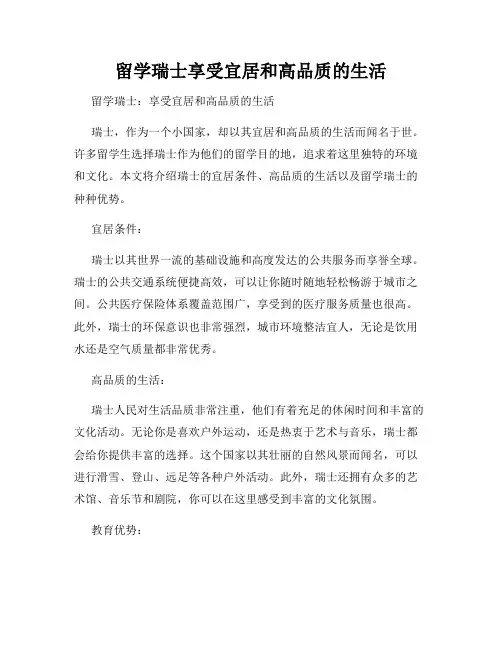 留学瑞士享受宜居和高品质的生活

留学瑞士：享受宜居和高品质的生活

瑞士，作为一个小国家，却以其宜居和高品质的生活而闻名于世。许多留学生选择瑞士作为他们的留学目的地，追求着这里独特的环境和文化。本文将介绍瑞士的宜居条件、高品质的生活以及留学瑞士的种种优势。

宜居条件：

瑞士以其世界一流的基础设施和高度发达的公共服务而享誉全球。瑞士的公共交通系统便捷高效，可以让你随时随地轻松畅游于城市之间。公共医疗保险体系覆盖范围广，享受到的医疗服务质量也很高。此外，瑞士的环保意识也非常强烈，城市环境整洁宜人，无论是饮用水还是空气质量都非常优秀。

高品质的生活：

瑞士人民对生活品质非常注重，他们有着充足的休闲时间和丰富的文化活动。无论你是喜欢户外运动，还是热衷于艺术与音乐，瑞士都会给你提供丰富的选择。这个国家以其壮丽的自然风景而闻名，可以进行滑雪、登山、远足等各种户外活动。此外，瑞士还拥有众多的艺术馆、音乐节和剧院，你可以在这里感受到丰富的文化氛围。

教育优势：